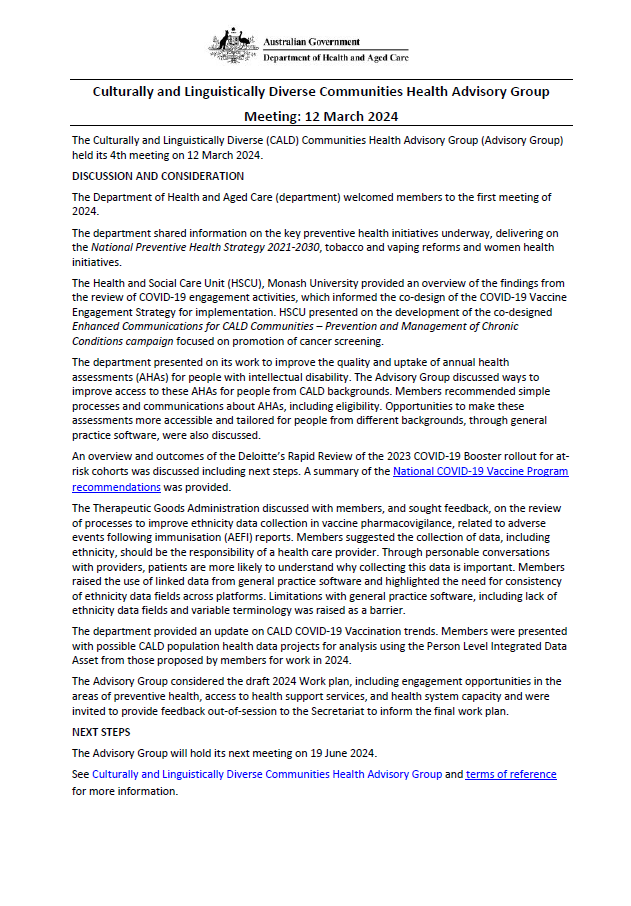 Australian Government
Department of Health and Aged Care

Culturally and Linguistically Diverse Communities Health Advisory Group

Meeting: 12 March 2024

The Culturally and Linguistically Diverse (CALD) Communities Health Advisory Group (Advisory Group) held its 4th meeting on 12 March 2024.

DISCUSSION AND CONSIDERATION

The Department of Health and Aged Care (department) welcomed members to the first meeting of 2024.

The department shared information on the key preventive health initiatives underway, delivering on the National Preventive Health Strategy 2021-2030, tobacco and vaping reforms and women health initiatives.

The Health and Social Care Unit (HSCU), Monash University provided an overview of the findings from the review of COVID-19 engagement activities, which informed the co-design of the COVID-19 Vaccine Engagement Strategy for implementation. HSCU presented on the development of the co-designed Enhanced Communications for CALD Communities – Prevention and Management of Chronic Conditions campaign focused on promotion of cancer screening.

The department presented on its work to improve the quality and uptake of annual health assessments (AHAs) for people with intellectual disability. The Advisory Group discussed ways to improve access to these AHAs for people from CALD backgrounds. Members recommended simple processes and communications about AHAs, including eligibility. Opportunities to make these assessments more accessible and tailored for people from different backgrounds, through general practice software, were also discussed.

An overview and outcomes of the Deloitte's Rapid Review of the 2023 COVID-19 Booster rollout for at-risk cohorts was discussed including next steps. A summary of the National COVID-19 Vaccine Program recommendations was provided.

The Therapeutic Goods Administration discussed with members, and sought feedback, on the review of processes to improve ethnicity data collection in vaccine pharmacovigilance, related to adverse events following immunisation (AEFI) reports. Members suggested the collection of data, including ethnicity, should be the responsibility of a health care provider. Through personable conversations with providers, patients are more likely to understand why collecting this data is important. Members raised the use of linked data from general practice software and highlighted the need for consistency of ethnicity data fields across platforms. Limitations with general practice software, including lack of ethnicity data fields and variable terminology was raised as a barrier.

The department provided an update on CALD COVID-19 Vaccination trends. Members were presented with possible CALD population health data projects for analysis using the Person Level Integrated Data Asset from those proposed by members for work in 2024.

The Advisory Group considered the draft 2024 Work plan, including engagement opportunities in the areas of preventive health, access to health support services, and health system capacity and were invited to provide feedback out-of-session to the Secretariat to inform the final work plan.

NEXT STEPS

The Advisory Group will hold its next meeting on 19 June 2024.

See Culturally and Linguistically Diverse Communities Health Advisory Group and terms of reference for more information.